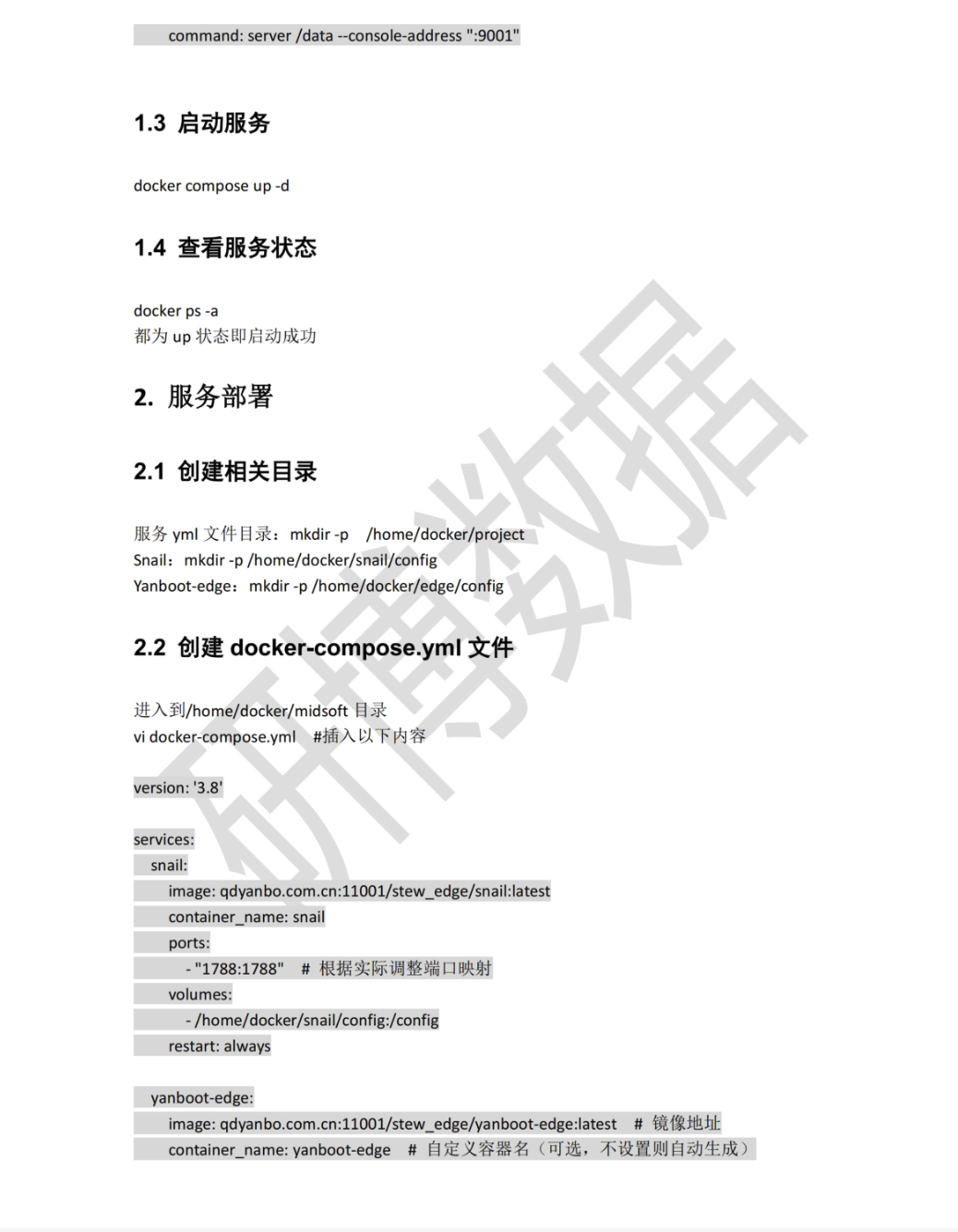 command: server /data --console-address ":9001"

1.3 启动服务

docker compose up -d

1.4 查看服务状态

docker ps -a
都为 up 状态即启动成功

2. 服务部署

2.1 创建相关目录

服务 yml 文件目录：mkdir -p /home/docker/project
Snail：mkdir -p /home/docker/snail/config
Yanboot-edge：mkdir -p /home/docker/edge/config

2.2 创建 docker-compose.yml 文件

进入到/home/docker/midsoft 目录
vi docker-compose.yml #插入以下内容

version: '3.8'

services:
 snail:
  image: qdyanbo.com.cn:11001/stew_edge/snail:latest
  container_name: snail
  ports:
   - "1788:1788" # 根据实际调整端口映射
  volumes:
   - /home/docker/snail/config:/config
  restart: always

 yanboot-edge:
  image: qdyanbo.com.cn:11001/stew_edge/yanboot-edge:latest # 镜像地址
  container_name: yanboot-edge # 自定义容器名（可选，不设置则自动生成）

研博数据